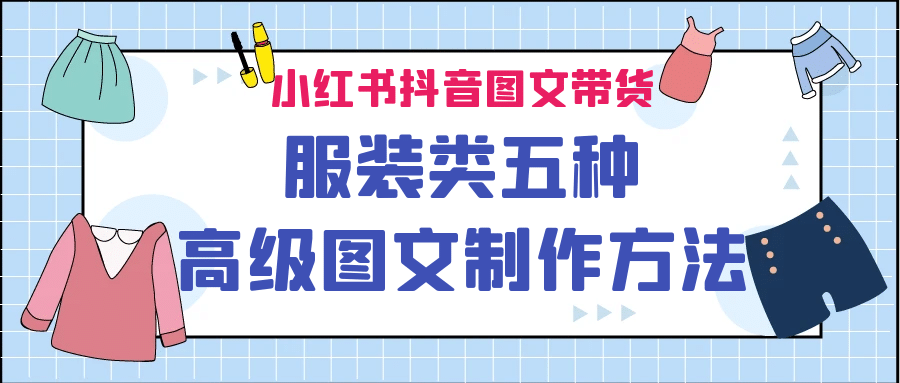 小红书抖音图文带货

服装类五种

高级图文制作方法